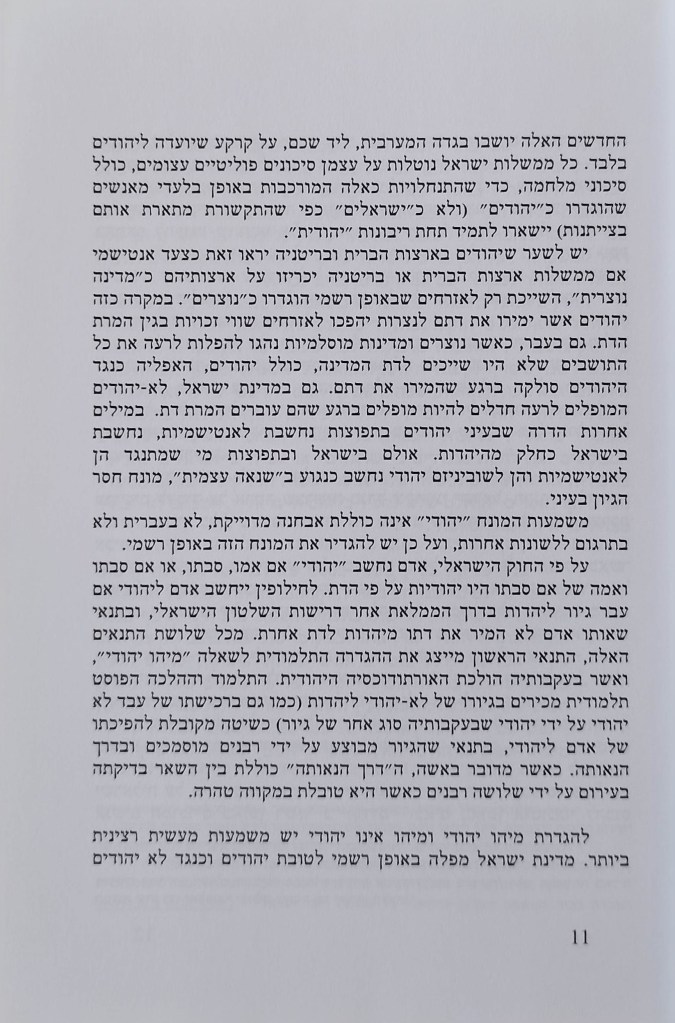 החדשים האלה יושבו בגדה המערבית, ליד שכם, על קרקע שיועדה ליהודים בלבד. כל ממשלות ישראל נוטלות על עצמן סיכונים פוליטיים עצומים, כולל סיכוני מלחמה, כדי שהתנחלויות כאלה המורכבות באופן בלעדי מאנשים שהוגדרו כ״יהודים״ (ולא כ״ישראלים״ כפי שהתקשורת מתארת אותם בצייתנות) יישארו לתמיד תחת ריבונות ״יהודית״.

יש לשער שיהודים בארצות הברית ובריטניה יראו זאת כצעד אנטישמי אם ממשלות ארצות הברית או בריטניה יכריזו על ארצותיהם כ״מדינה נוצרית״, השייכת רק לאזרחים שבאופן רשמי הוגדרו כ״נוצרים״. במקרה כזה יהודים אשר ימירו את דתם לנצרות יהפכו לאזרחים שווי זכויות בגין המרת הדת. גם בעבר, כאשר נוצרים ומדינות מוסלמיות נהגו להפלות לרעה את כל התושבים שלא היו שייכים לדת המדינה, כולל יהודים, האפליה כנגד היהודים סולקה ברגע שהמירו את דתם. גם במדינת ישראל, לא-יהודים המופלים לרעה חדלים להיות מופלים ברגע שהם עוברים המרת דת. במילים אחרות הדרה שבעיני יהודים בתפוצות נחשבת לאנטישמיות, נחשבת בישראל כחלק מהיהדות. אולם בישראל ובתפוצות מי שמתנגד הן לאנטישמיות והן לשוביניזם יהודי נחשב כנגוע ב״שנאה עצמית״, מונח חסר הגיון בעיני.

משמעות המונח ״יהודי״ אינה כוללת אבחנה מדוייקת, לא בעברית ולא בתרגום ללשונות אחרות, ועל כן יש להגדיר את המונח הזה באופן רשמי.

על פי החוק הישראלי, אדם נחשב ״יהודי״ אם אמו, סבתו, או אם סבתו ואמה של אם סבתו היו יהודיות על פי הדת. לחילופין ייחשב אדם ליהודי אם עבר גיור ליהדות בדרך הממלאת אחר דרישות השלטון הישראלי, ובתנאי שאותו אדם לא המיר את דתו מיהדות לדת אחרת. מכל שלושת התנאים האלה, התנאי הראשון מייצג את ההגדרה התלמודית לשאלה ״מיהו יהודי״, ואשר בעקבותיה הולכת האורתודוכסיה היהודית. התלמוד וההלכה הפוסט תלמודית מכירים בגיורו של לא-יהודי ליהדות (כמו גם ברכישתו של עבד לא יהודי על ידי יהודי שבעקבותיה סוג אחר של גיור) כשיטה מקובלת להפיכתו של אדם ליהודי, בתנאי שהגיור מבוצע על ידי רבנים מוסמכים ובדרך הנאותה. כאשר מדובר באשה, ה״דרך הנאותה״ כוללת בין השאר בדיקתה בעירום על ידי שלושה רבנים כאשר היא טובלת במקווה טהרה.

להגדרת מיהו יהודי ומיהו אינו יהודי יש משמעות מעשית רצינית ביותר. מדינת ישראל מפלה באופן רשמי לטובת יהודים וכנגד לא יהודים

11